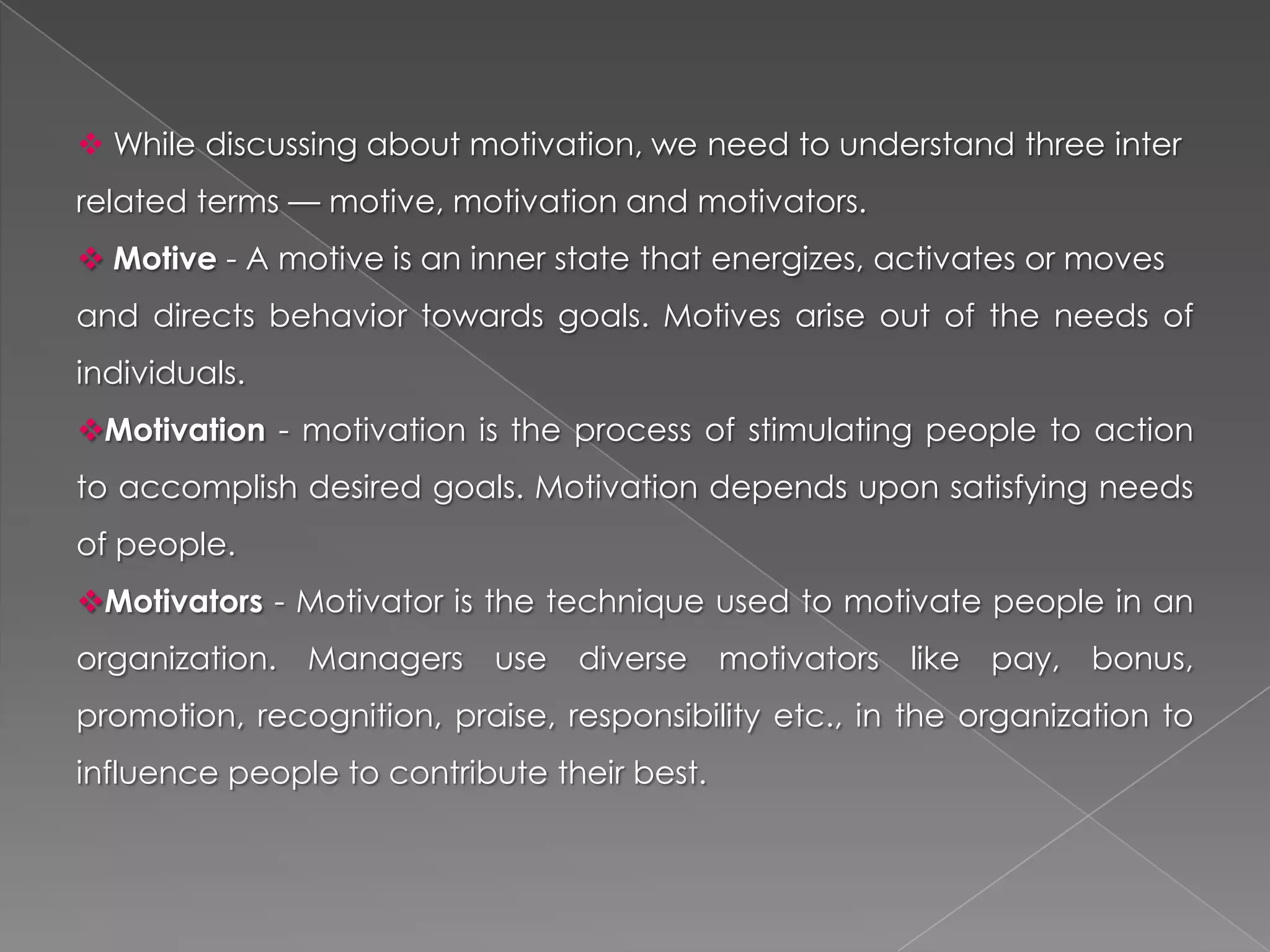 ❖ While discussing about motivation, we need to understand three inter related terms — motive, motivation and motivators.

❖ Motive - A motive is an inner state that energizes, activates or moves and directs behavior towards goals. Motives arise out of the needs of individuals.

❖Motivation - motivation is the process of stimulating people to action to accomplish desired goals. Motivation depends upon satisfying needs of people.

❖Motivators - Motivator is the technique used to motivate people in an organization. Managers use diverse motivators like pay, bonus, promotion, recognition, praise, responsibility etc., in the organization to influence people to contribute their best.